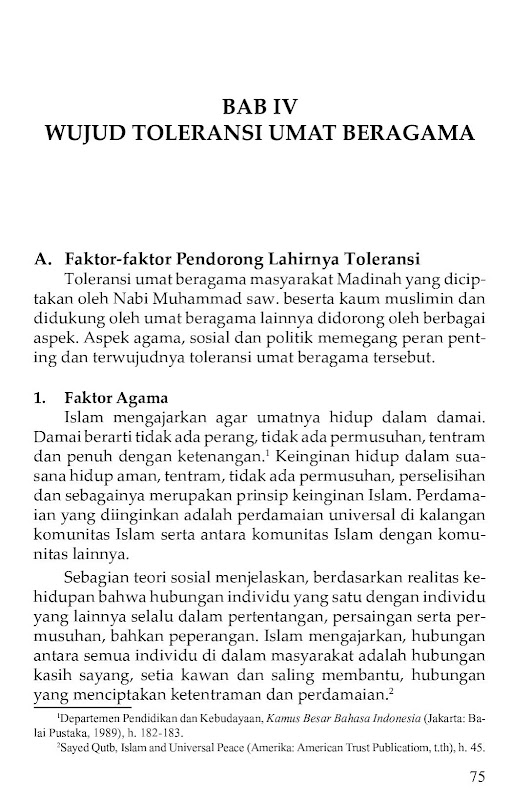 BAB IV
WUJUD TOLERANSI UMAT BERAGAMA

A. Faktor-faktor Pendorong Lahirnya Toleransi

Toleransi umat beragama masyarakat Madinah yang diciptakan oleh Nabi Muhammad saw. beserta kaum muslimin dan didukung oleh umat beragama lainnya didorong oleh berbagai aspek. Aspek agama, sosial dan politik memegang peran penting dan terwujudnya toleransi umat beragama tersebut.

1. Faktor Agama

Islam mengajarkan agar umatnya hidup dalam damai. Damai berarti tidak ada perang, tidak ada permusuhan, tentram dan penuh dengan ketenangan.$^1$ Keinginan hidup dalam suasana hidup aman, tentram, tidak ada permusuhan, perselisihan dan sebagainya merupakan prinsip keinginan Islam. Perdamaian yang diinginkan adalah perdamaian universal di kalangan komunitas Islam serta antara komunitas Islam dengan komunitas lainnya.

Sebagian teori sosial menjelaskan, berdasarkan realitas kehidupan bahwa hubungan individu yang satu dengan individu yang lainnya selalu dalam pertentangan, persaingan serta permusuhan, bahkan peperangan. Islam mengajarkan, hubungan antara semua individu di dalam masyarakat adalah hubungan kasih sayang, setia kawan dan saling membantu, hubungan yang menciptakan ketentraman dan perdamaian.$^2$

$^1$Departemen Pendidikan dan Kebudayaan, Kamus Besar Bahasa Indonesia (Jakarta: Balai Pustaka, 1989), h. 182-183.
$^2$Sayed Qutb, Islam and Universal Peace (Amerika: American Trust Publicatiom, t.th), h. 45.

75